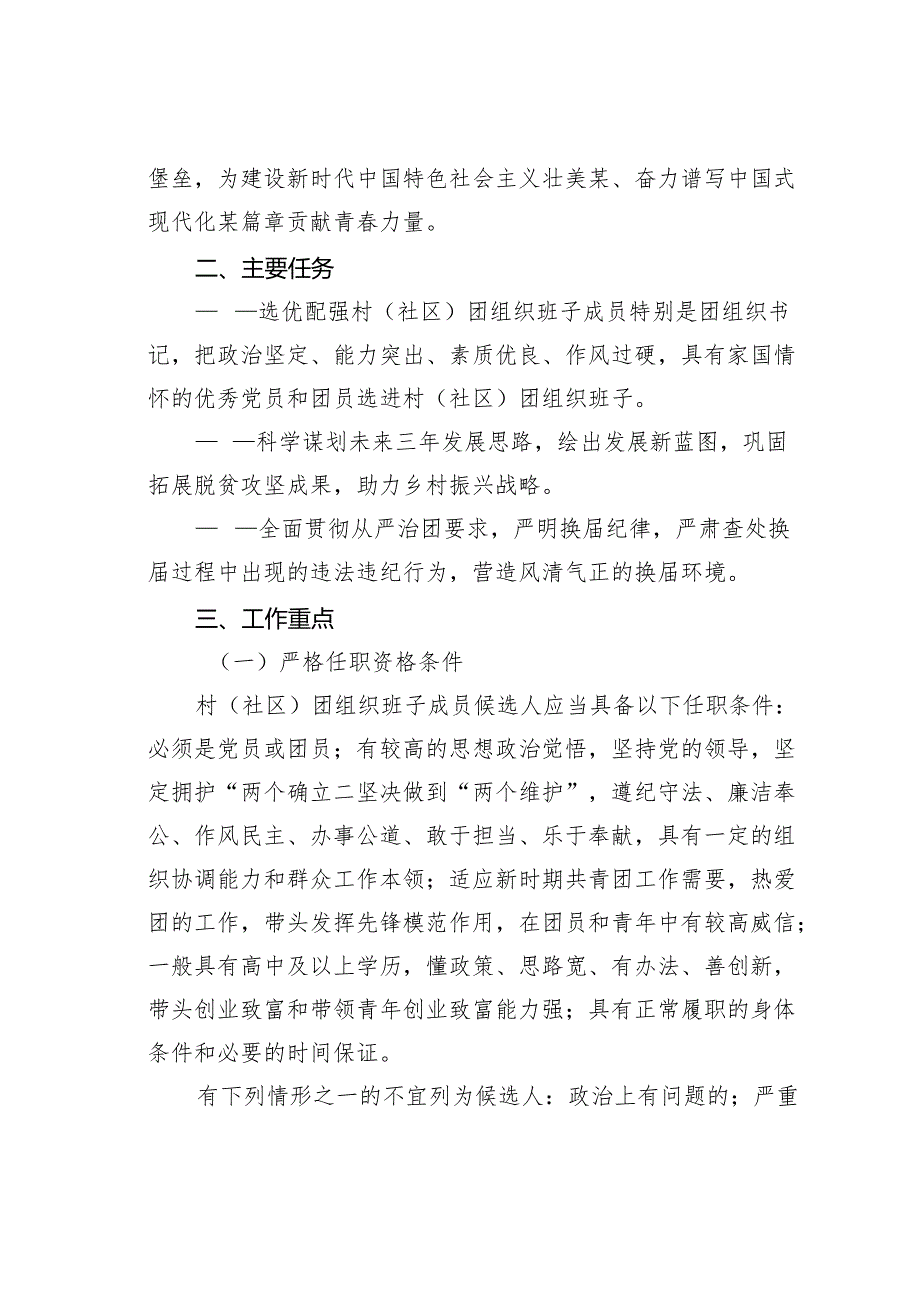 堡垒，为建设新时代中国特色社会主义壮美某、奋力谱写中国式现代化某篇章贡献青春力量。

二、主要任务

— —选优配强村（社区）团组织班子成员特别是团组织书记，把政治坚定、能力突出、素质优良、作风过硬，具有家国情怀的优秀党员和团员选进村（社区）团组织班子。

— —科学谋划未来三年发展思路，绘出发展新蓝图，巩固拓展脱贫攻坚成果，助力乡村振兴战略。

— —全面贯彻从严治团要求，严明换届纪律，严肃查处换届过程中出现的违法违纪行为，营造风清气正的换届环境。

三、工作重点

（一）严格任职资格条件

村（社区）团组织班子成员候选人应当具备以下任职条件：必须是党员或团员；有较高的思想政治觉悟，坚持党的领导，坚定拥护“两个确立二坚决做到“两个维护”，遵纪守法、廉洁奉公、作风民主、办事公道、敢于担当、乐于奉献，具有一定的组织协调能力和群众工作本领；适应新时期共青团工作需要，热爱团的工作，带头发挥先锋模范作用，在团员和青年中有较高威信；一般具有高中及以上学历，懂政策、思路宽、有办法、善创新，带头创业致富和带领青年创业致富能力强；具有正常履职的身体条件和必要的时间保证。

有下列情形之一的不宜列为候选人：政治上有问题的；严重